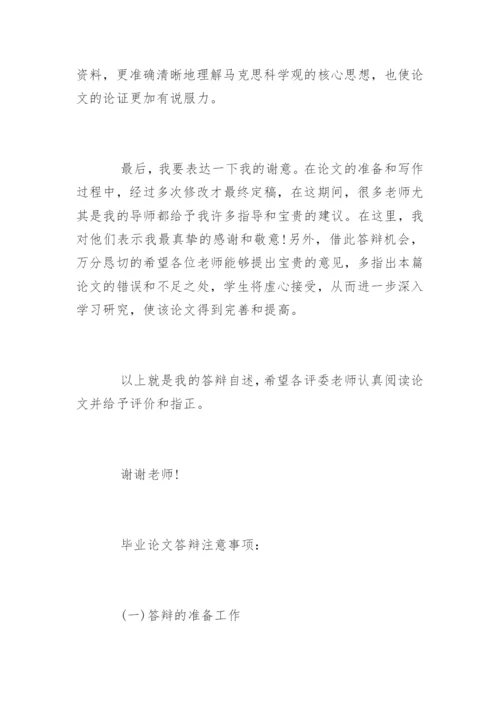 资料，更准确清晰地理解马克思科学观的核心思想，也使论文的论证更加有说服力。

最后，我要表达一下我的谢意。在论文的准备和写作过程中，经过多次修改才最终定稿，在这期间，很多老师尤其是我的导师都给予我许多指导和宝贵的建议。在这里，我对他们表示我最真挚的感谢和敬意!另外，借此答辩机会，万分恳切的希望各位老师能够提出宝贵的意见，多指出本篇论文的错误和不足之处，学生将虚心接受，从而进一步深入学习研究，使该论文得到完善和提高。

以上就是我的答辩自述，希望各评委老师认真阅读论文并给予评价和指正。

谢谢老师!

毕业论文答辩注意事项：

(一)答辩的准备工作